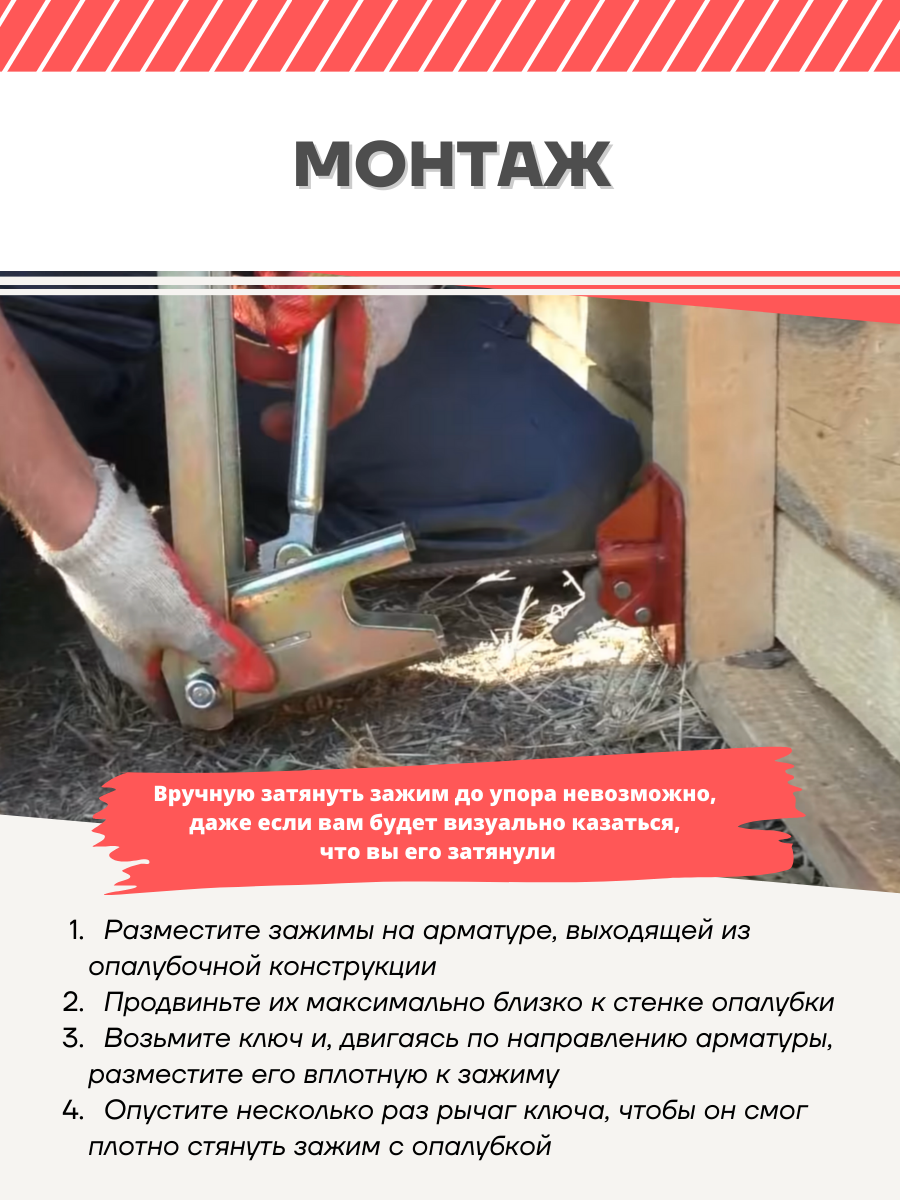 МОНТАЖ

Вручную затянуть зажим до упора невозможно, даже если вам будет визуально казаться, что вы его затянули

1. Разместите зажимы на арматуре, выходящей из опалубочной конструкции
2. Продвиньте их максимально близко к стенке опалубки
3. Возьмите ключ и, двигаясь по направлению арматуры, разместите его вплотную к зажиму
4. Опустите несколько раз рычаг ключа, чтобы он смог плотно стянуть зажим с опалубкой